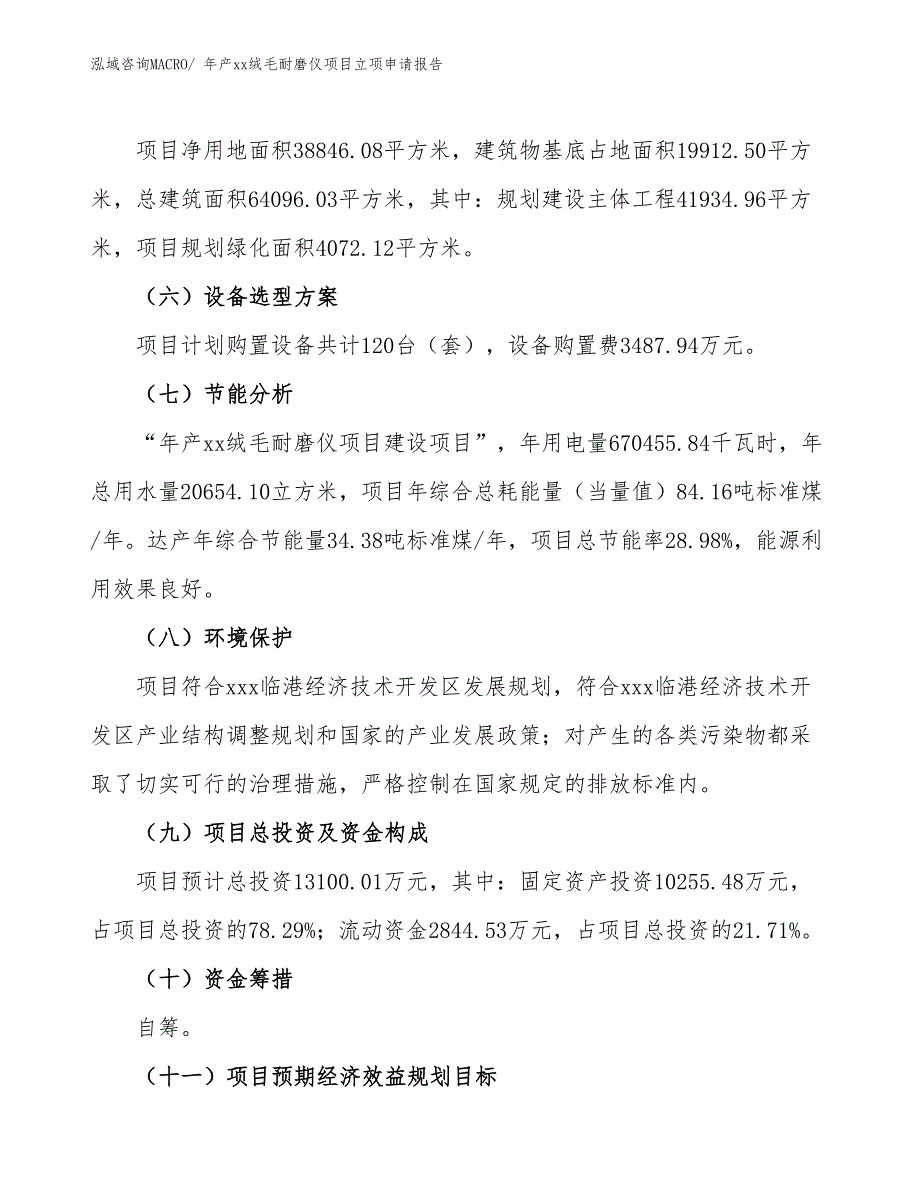 泓域咨询MACRO/ 年产xx绒毛耐磨仪项目立项申请报告

项目净用地面积38846.08平方米，建筑物基底占地面积19912.50平方米，总建筑面积64096.03平方米，其中：规划建设主体工程41934.96平方米，项目规划绿化面积4072.12平方米。

（六）设备选型方案

项目计划购置设备共计120台（套），设备购置费3487.94万元。

（七）节能分析

“年产xx绒毛耐磨仪项目建设项目”，年用电量670455.84千瓦时，年总用水量20654.10立方米，项目年综合总耗能量（当量值）84.16吨标准煤/年。达产年综合节能量34.38吨标准煤/年，项目总节能率28.98%，能源利用效果良好。

（八）环境保护

项目符合xxx临港经济技术开发区发展规划，符合xxx临港经济技术开发区产业结构调整规划和国家的产业发展政策；对产生的各类污染物都采取了切实可行的治理措施，严格控制在国家规定的排放标准内。

（九）项目总投资及资金构成

项目预计总投资13100.01万元，其中：固定资产投资10255.48万元，占项目总投资的78.29%；流动资金2844.53万元，占项目总投资的21.71%。

（十）资金筹措

自筹。

（十一）项目预期经济效益规划目标